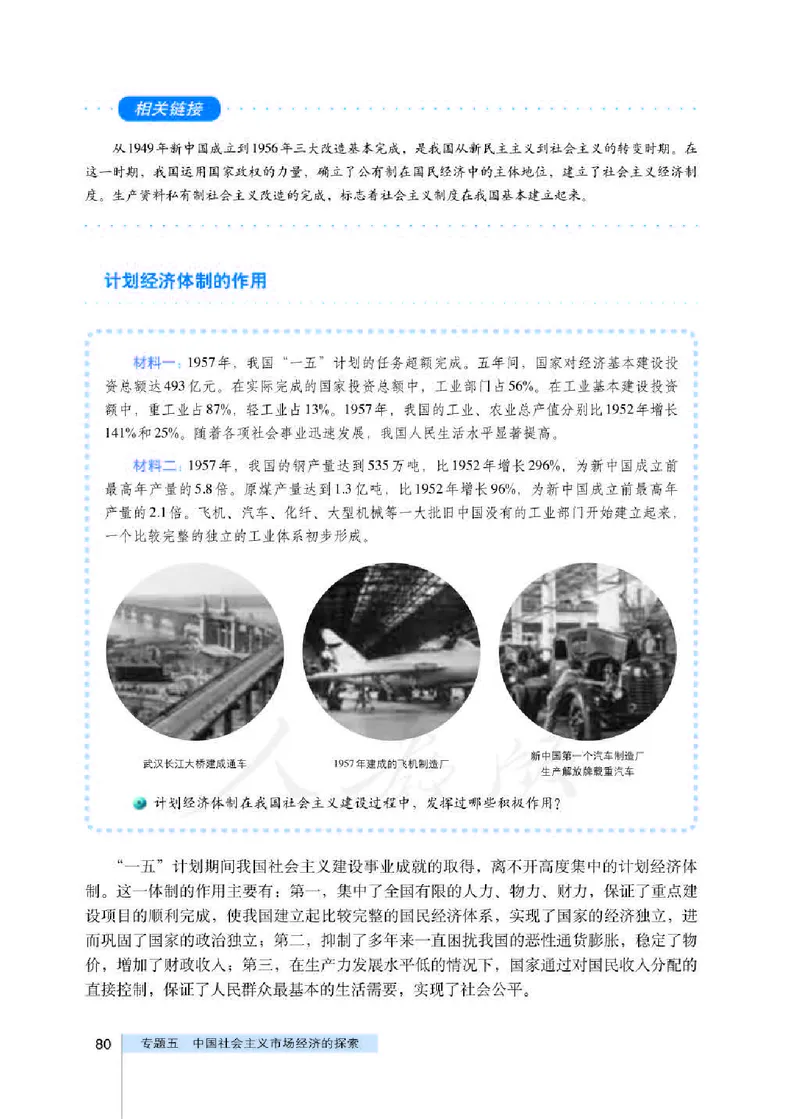 相关链接

从1949年新中国成立到1956年三大改造基本完成，是我国从新民主主义到社会主义的转变时期。在这一时期，我国运用国家政权的力量，确立了公有制在国民经济中的主体地位，建立了社会主义经济制度。生产资料私有制社会主义改造的完成，标志着社会主义制度在我国基本建立起来。

计划经济体制的作用

材料一：1957年，我国“一五”计划的任务超额完成。五年间，国家对经济基本建设投资总额达493亿元。在实际完成的国家投资总额中，工业部门占56%。在工业基本建设投资额中，重工业占87%，轻工业占13%。1957年，我国的工业、农业总产值分别比1952年增长141%和25%。随着各项社会事业迅速发展，我国人民生活水平显著提高。

材料二：1957年，我国的钢产量达到535万吨，比1952年增长296%，为新中国成立前最高年产量的5.8倍。原煤产量达到1.3亿吨，比1952年增长96%，为新中国成立前最高年产量的2.1倍。飞机、汽车、化纤、大型机械等一大批旧中国没有的工业部门开始建立起来，一个比较完整的独立的工业体系初步形成。

武汉长江大桥建成通车

1957年建成的飞机制造厂

新中国第一个汽车制造厂生产解放牌载重汽车

人教版

计划经济体制在我国社会主义建设过程中，发挥过哪些积极作用？

“一五”计划期间我国社会主义建设事业成就的取得，离不开高度集中的计划经济体制。这一体制的作用主要有：第一，集中了全国有限的人力、物力、财力，保证了重点建设项目的顺利完成，使我国建立起比较完整的国民经济体系，实现了国家的经济独立，进而巩固了国家的政治独立；第二，抑制了多年来一直困扰我国的恶性通货膨胀，稳定了物价，增加了财政收入；第三，在生产力发展水平低的情况下，国家通过对国民收入分配的直接控制，保证了人民群众最基本的生活需要，实现了社会公平。

80 专题五 中国社会主义市场经济的探索